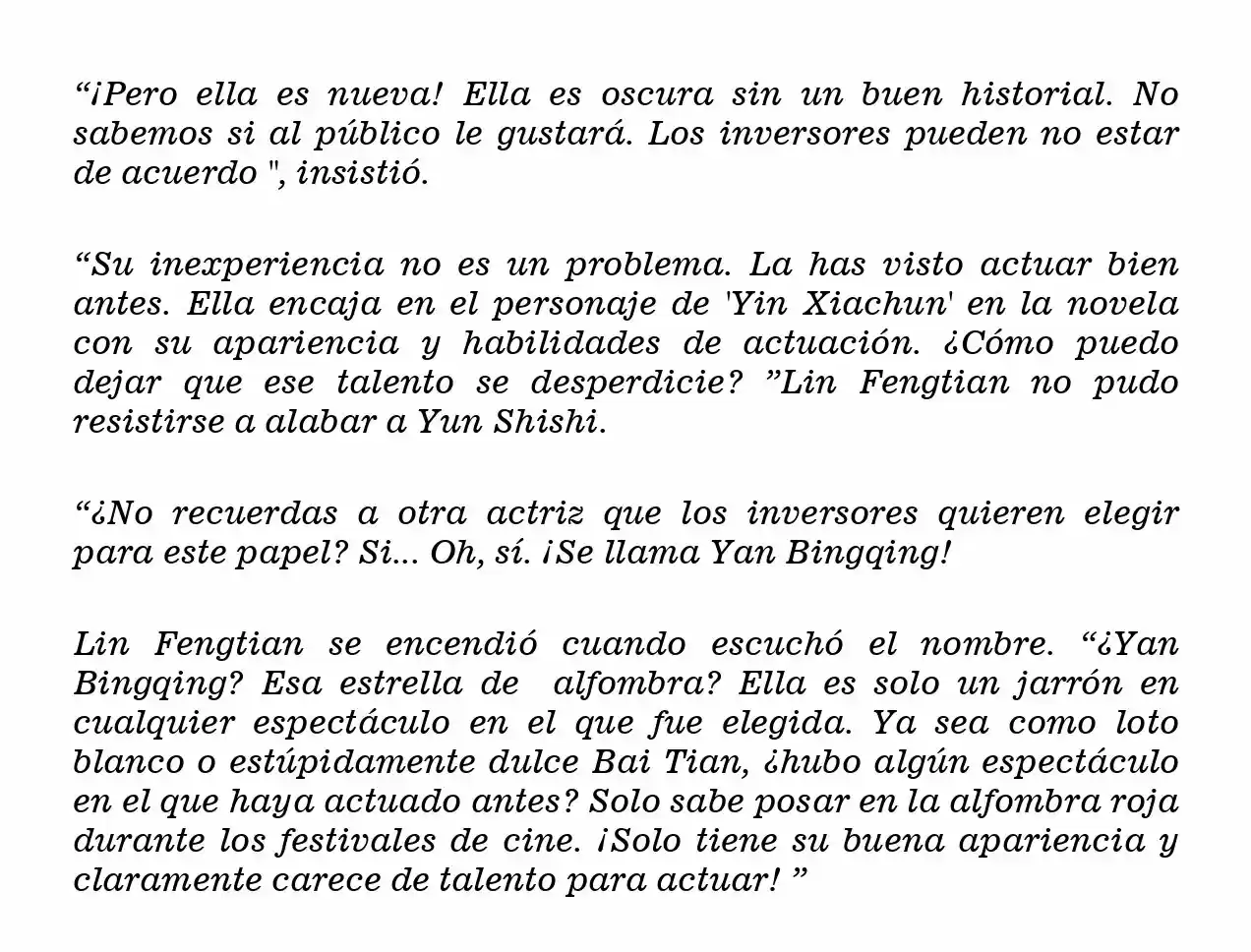 “¡Pero ella es nueva! Ella es oscura sin un buen historial. No sabemos si al público le gustará. Los inversores pueden no estar de acuerdo ", insistió.

“Su inexperiencia no es un problema. La has visto actuar bien antes. Ella encaja en el personaje de 'Yin Xiachun' en la novela con su apariencia y habilidades de actuación. ¿Cómo puedo dejar que ese talento se desperdicie? ”Lin Fengtian no pudo resistirse a alabar a Yun Shishi.

“¿No recuerdas a otra actriz que los inversores quieren elegir para este papel? Si... Oh, sí. ¡Se llama Yan Bingqing!

Lin Fengtian se encendió cuando escuchó el nombre. “¿Yan Bingqing? Esa estrella de alfombra? Ella es solo un jarrón en cualquier espectáculo en el que fue elegida. Ya sea como loto blanco o estúpidamente dulce Bai Tian, ¿hubo algún espectáculo en el que haya actuado antes? Solo sabe posar en la alfombra roja durante los festivales de cine. ¡Solo tiene su buena apariencia y claramente carece de talento para actuar! ”